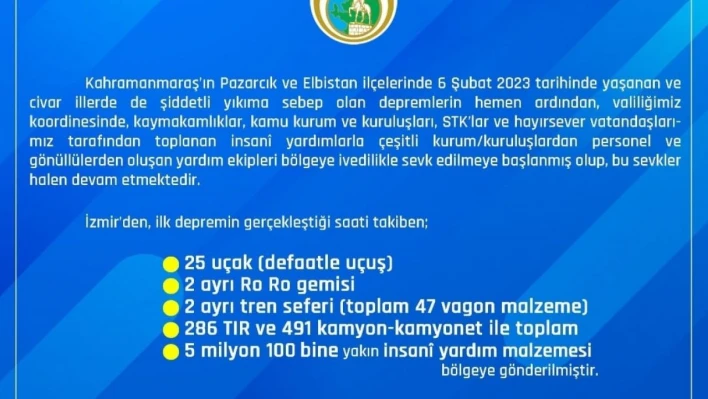 Kahramanmaraş'ın Pazarcık ve Elbistan ilçelerinde 6 Şubat 2023 tarihinde yaşanan ve civar illerde de şiddetli yıkıma sebep olan depremlerin hemen ardından, valiliğimiz koordinesinde, kaymakamlıklar, kamu kurum ve kuruluşları, STK'lar ve hayırsever vatandaşlarımız tarafından toplanan insani yardımlarla çeşitli kurum/kuruluşlardan personel ve gönüllülerden oluşan yardım ekipleri bölgeye ivedilikle sevk edilmeye başlanmış olup, bu sevkler halen devam etmektedir.

İzmir'den, ilk depremin gerçekleştiği saati takiben;

25 uçak (defaatle uçuş)
2 ayrı Ro Ro gemisi
2 ayrı tren seferi (toplam 47 vagon malzeme)
286 TIR ve 491 kamyon-kamyonet ile toplam
5 milyon 100 bine yakın insanî yardım malzemesi bölgeye gönderilmiştir.